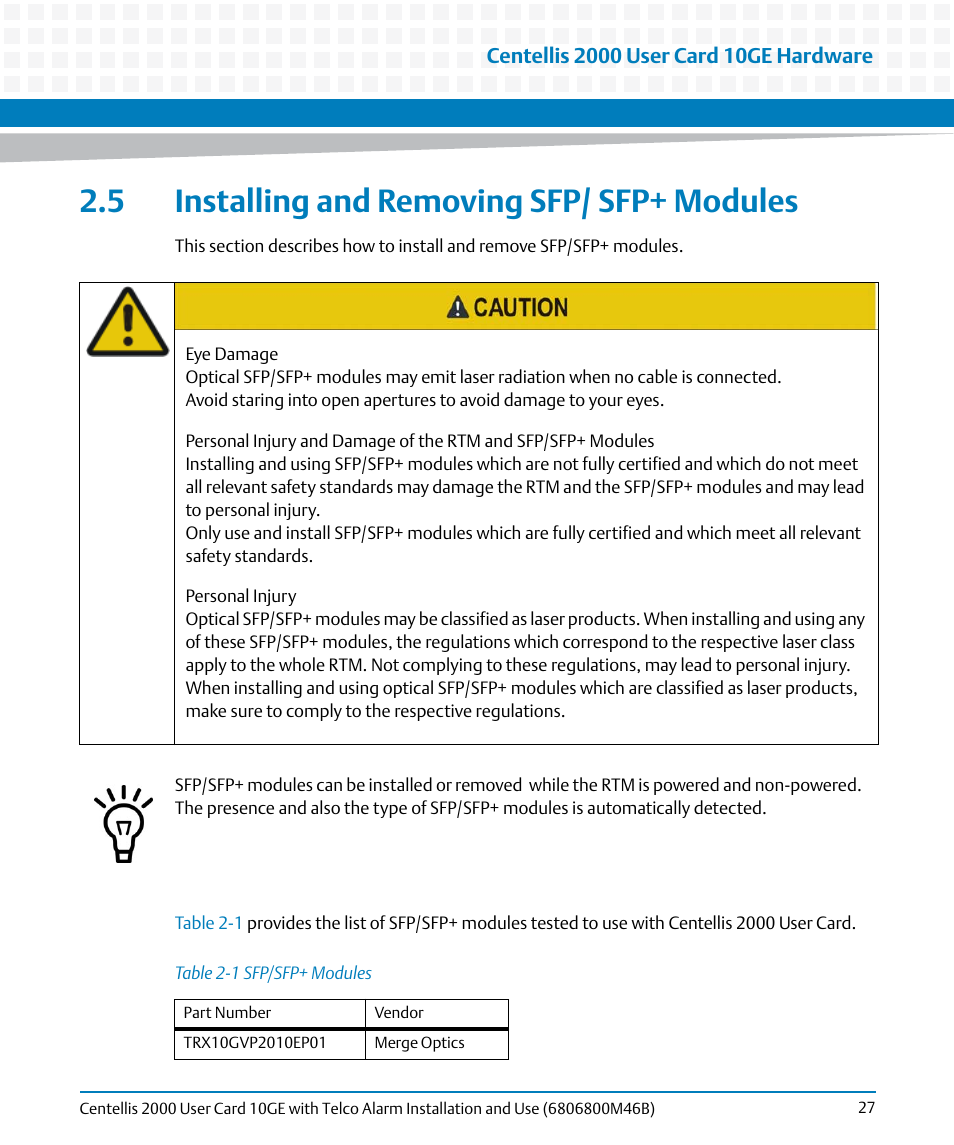 Centellis 2000 User Card 10GE Hardware

2.5 Installing and Removing SFP/ SFP+ Modules

This section describes how to install and remove SFP/SFP+ modules.

CAUTION

Eye Damage
Optical SFP/SFP+ modules may emit laser radiation when no cable is connected.
Avoid staring into open apertures to avoid damage to your eyes.

Personal Injury and Damage of the RTM and SFP/SFP+ Modules
Installing and using SFP/SFP+ modules which are not fully certified and which do not meet all relevant safety standards may damage the RTM and the SFP/SFP+ modules and may lead to personal injury.
Only use and install SFP/SFP+ modules which are fully certified and which meet all relevant safety standards.

Personal Injury
Optical SFP/SFP+ modules may be classified as laser products. When installing and using any of these SFP/SFP+ modules, the regulations which correspond to the respective laser class apply to the whole RTM. Not complying to these regulations, may lead to personal injury.
When installing and using optical SFP/SFP+ modules which are classified as laser products, make sure to comply to the respective regulations.

SFP/SFP+ modules can be installed or removed while the RTM is powered and non-powered.
The presence and also the type of SFP/SFP+ modules is automatically detected.

Table 2-1 provides the list of SFP/SFP+ modules tested to use with Centellis 2000 User Card.

Table 2-1 SFP/SFP+ Modules

| Part Number | Vendor |
|---|---|
| TRX10GVP2010EP01 | Merge Optics |

Centellis 2000 User Card 10GE with Telco Alarm Installation and Use (6806800M46B) 27